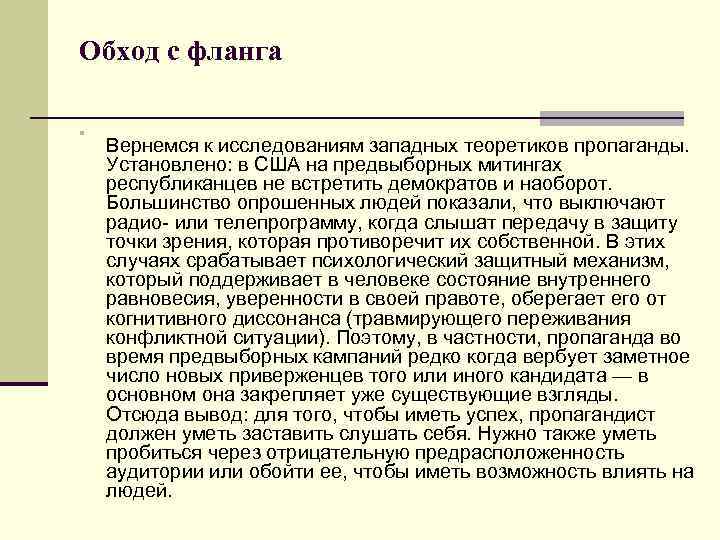 Обход с фланга

Вернемся к исследованиям западных теоретиков пропаганды. Установлено: в США на предвыборных митингах республиканцев не встретить демократов и наоборот. Большинство опрошенных людей показали, что выключают радио- или телепрограмму, когда слышат передачу в защиту точки зрения, которая противоречит их собственной. В этих случаях срабатывает психологический защитный механизм, который поддерживает в человеке состояние внутреннего равновесия, уверенности в своей правоте, оберегает его от когнитивного диссонанса (травмирующего переживания конфликтной ситуации). Поэтому, в частности, пропаганда во время предвыборных кампаний редко когда вербует заметное число новых приверженцев того или иного кандидата — в основном она закрепляет уже существующие взгляды. Отсюда вывод: для того, чтобы иметь успех, пропагандист должен уметь заставить слушать себя. Нужно также уметь пробиться через отрицательную предрасположенность аудитории или обойти ее, чтобы иметь возможность влиять на людей.